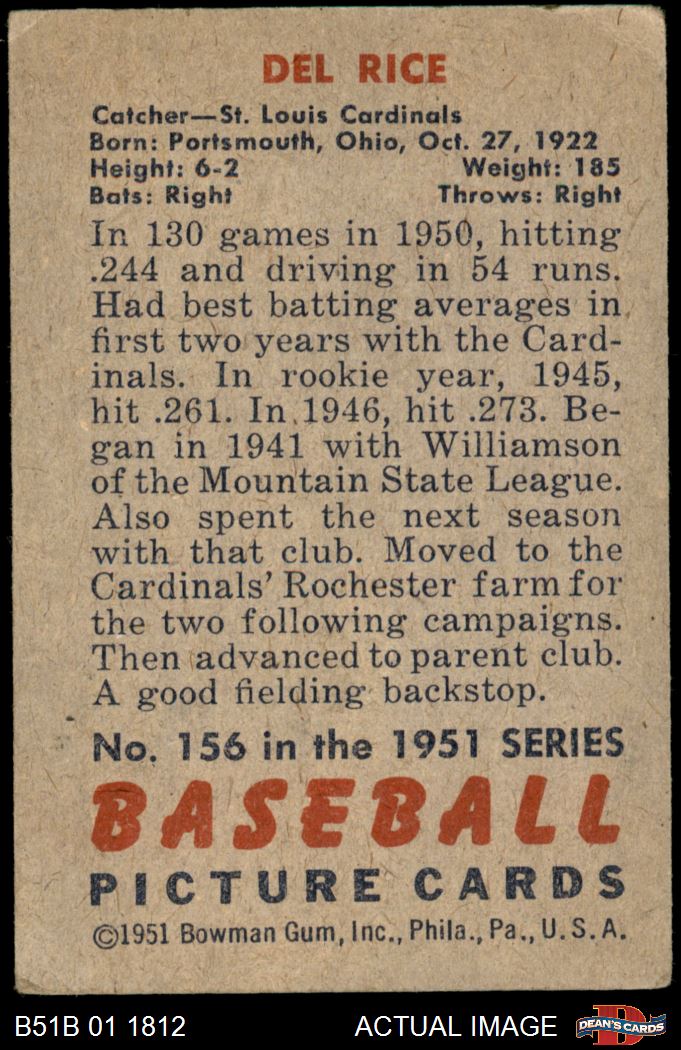 DEL RICE

Catcher—St. Louis Cardinals
Born: Portsmouth, Ohio, Oct. 27, 1922
Height: 6-2 Weight: 185
Bats: Right Throws: Right

In 130 games in 1950, hitting .244 and driving in 54 runs. Had best batting averages in first two years with the Cardinals. In rookie year, 1945, hit .261. In 1946, hit .273. Began in 1941 with Williamson of the Mountain State League. Also spent the next season with that club. Moved to the Cardinals' Rochester farm for the two following campaigns. Then advanced to parent club. A good fielding backstop.

No. 156 in the 1951 SERIES
BASEBALL
PICTURE CARDS
©1951 Bowman Gum, Inc., Phila., Pa., U.S.A.

B51B 01 1812 ACTUAL IMAGE DEAN'S CARDS